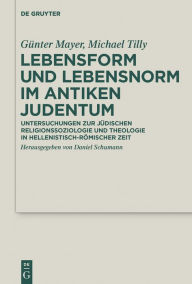 DE GRUYTER

Günter Mayer, Michael Tilly

LEBENSFORM UND LEBENSNORM IM ANTIKEN JUDENTUM

UNTERSUCHUNGEN ZUR JÜDISCHEN RELIGIONSSOZIOLOGIE UND THEOLOGIE IN HELLENISTISCH-RÖMISCHER ZEIT

Herausgegeben von Daniel Schumann

DE G